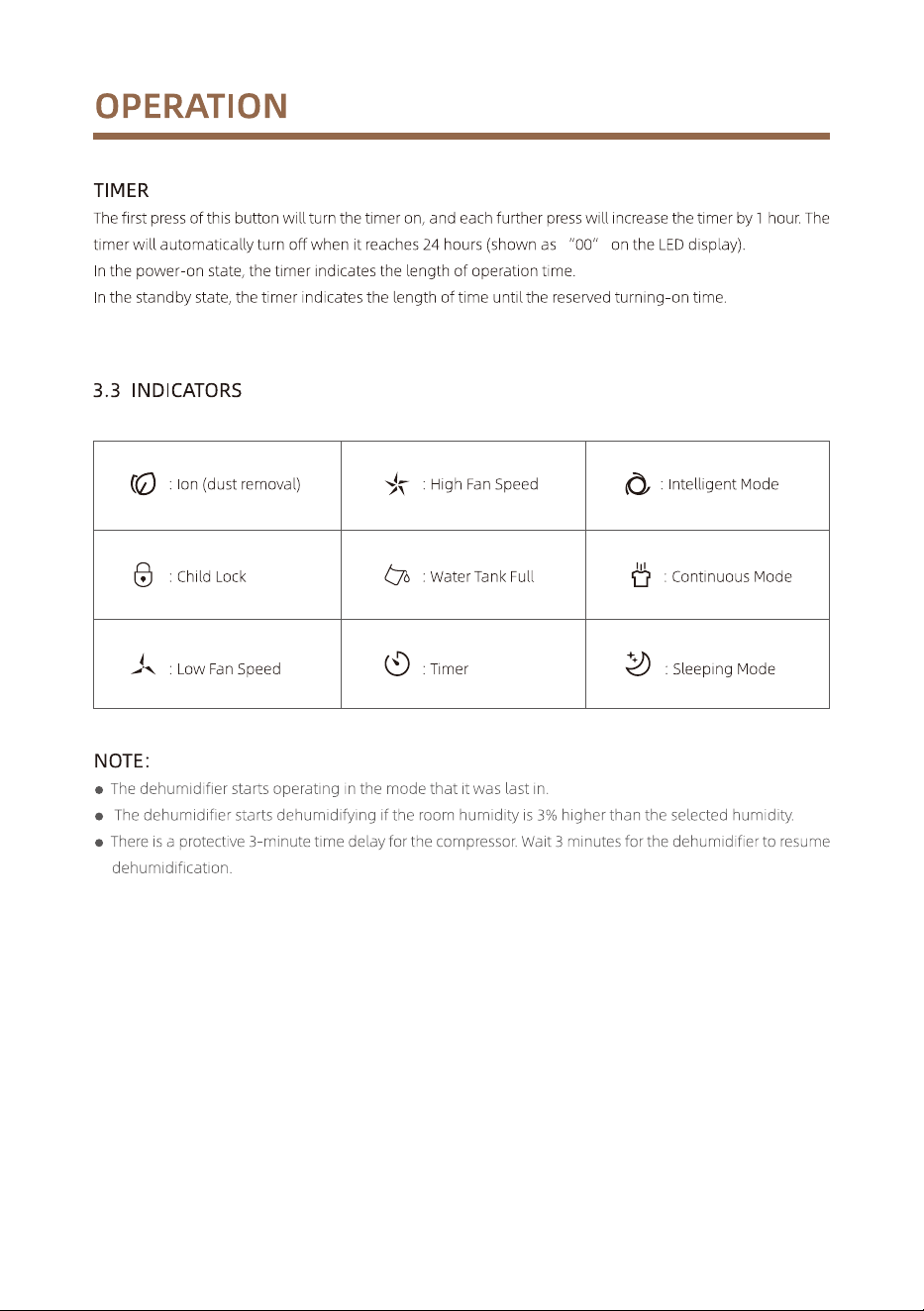 OPERATION

TIMER

The first press of this button will turn the timer on, and each further press will increase the timer by 1 hour. The timer will automatically turn off when it reaches 24 hours (shown as "00" on the LED display).

In the power-on state, the timer indicates the length of operation time.

In the standby state, the timer indicates the length of time until the reserved turning-on time.

3.3 INDICATORS

| : Ion (dust removal) | : High Fan Speed | : Intelligent Mode |
|---|---|---|
| : Child Lock | : Water Tank Full | : Continuous Mode |
| : Low Fan Speed | : Timer | : Sleeping Mode |

NOTE:

• The dehumidifier starts operating in the mode that it was last in.
• The dehumidifier starts dehumidifying if the room humidity is 3% higher than the selected humidity.
• There is a protective 3-minute time delay for the compressor. Wait 3 minutes for the dehumidifier to resume dehumidification.